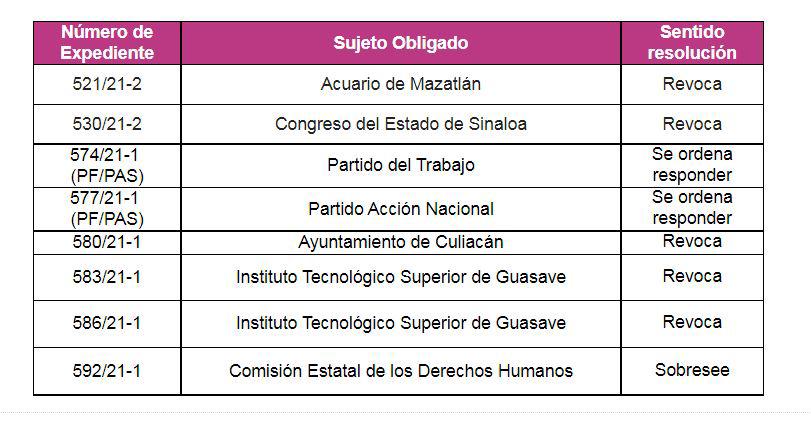 | Número de Expediente | Sujeto Obligado | Sentido resolución |
|---|---|---|
| 521/21-2 | Acuario de Mazatlán | Revoca |
| 530/21-2 | Congreso del Estado de Sinaloa | Revoca |
| 574/21-1 (PF/PAS) | Partido del Trabajo | Se ordena responder |
| 577/21-1 (PF/PAS) | Partido Acción Nacional | Se ordena responder |
| 580/21-1 | Ayuntamiento de Culiacán | Revoca |
| 583/21-1 | Instituto Tecnológico Superior de Guasave | Revoca |
| 586/21-1 | Instituto Tecnológico Superior de Guasave | Revoca |
| 592/21-1 | Comisión Estatal de los Derechos Humanos | Sobresee |